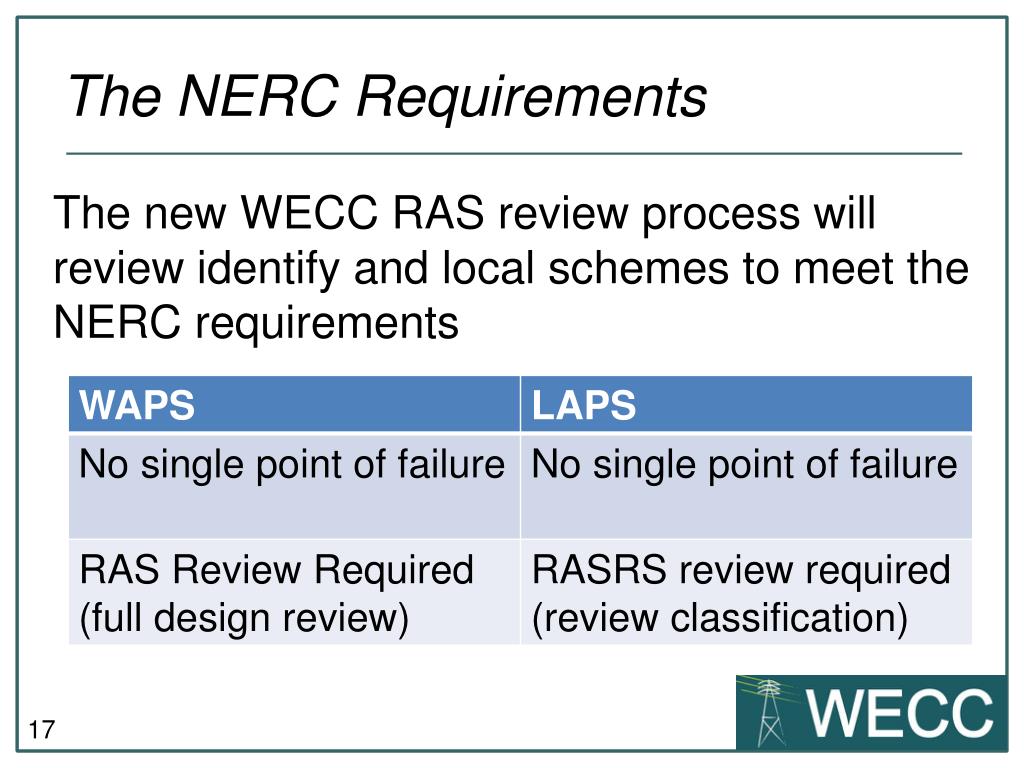 The NERC Requirements

The new WECC RAS review process will review identify and local schemes to meet the NERC requirements

| WAPS | LAPS |
|---|---|
| No single point of failure | No single point of failure |
| RAS Review Required (full design review) | RASRS review required (review classification) |

17

WECC